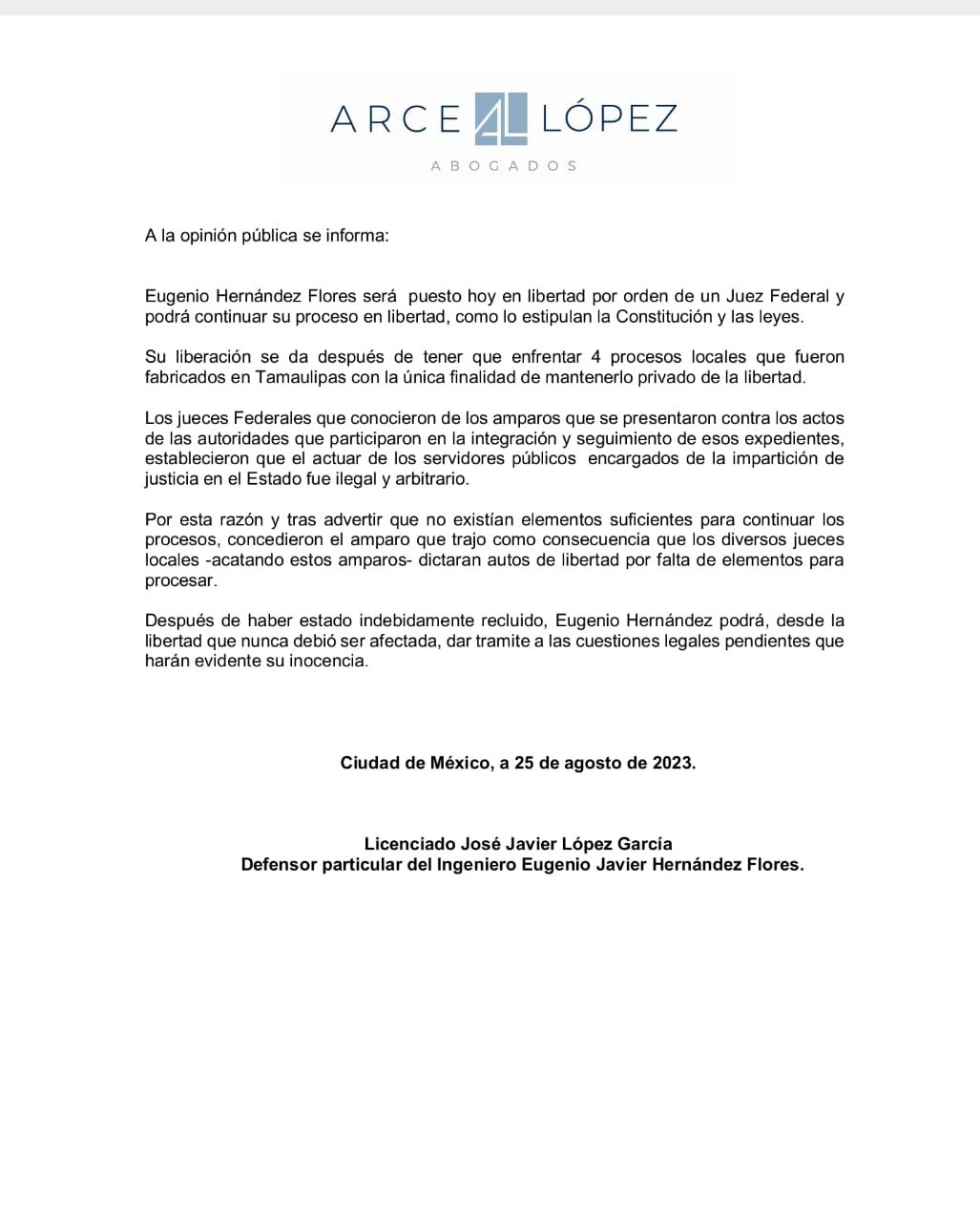 ARCE AL LÓPEZ
ABOGADOS

A la opinión pública se informa:

Eugenio Hernández Flores será puesto hoy en libertad por orden de un Juez Federal y podrá continuar su proceso en libertad, como lo estipulan la Constitución y las leyes.

Su liberación se da después de tener que enfrentar 4 procesos locales que fueron fabricados en Tamaulipas con la única finalidad de mantenerlo privado de la libertad.

Los jueces Federales que conocieron de los amparos que se presentaron contra los actos de las autoridades que participaron en la integración y seguimiento de esos expedientes, establecieron que el actuar de los servidores públicos encargados de la impartición de justicia en el Estado fue ilegal y arbitrario.

Por esta razón y tras advertir que no existían elementos suficientes para continuar los procesos, concedieron el amparo que trajo como consecuencia que los diversos jueces locales -acatando estos amparos- dictaran autos de libertad por falta de elementos para procesar.

Después de haber estado indebidamente recluido, Eugenio Hernández podrá, desde la libertad que nunca debió ser afectada, dar tramite a las cuestiones legales pendientes que harán evidente su inocencia.

Ciudad de México, a 25 de agosto de 2023.

Licenciado José Javier López García
Defensor particular del Ingeniero Eugenio Javier Hernández Flores.